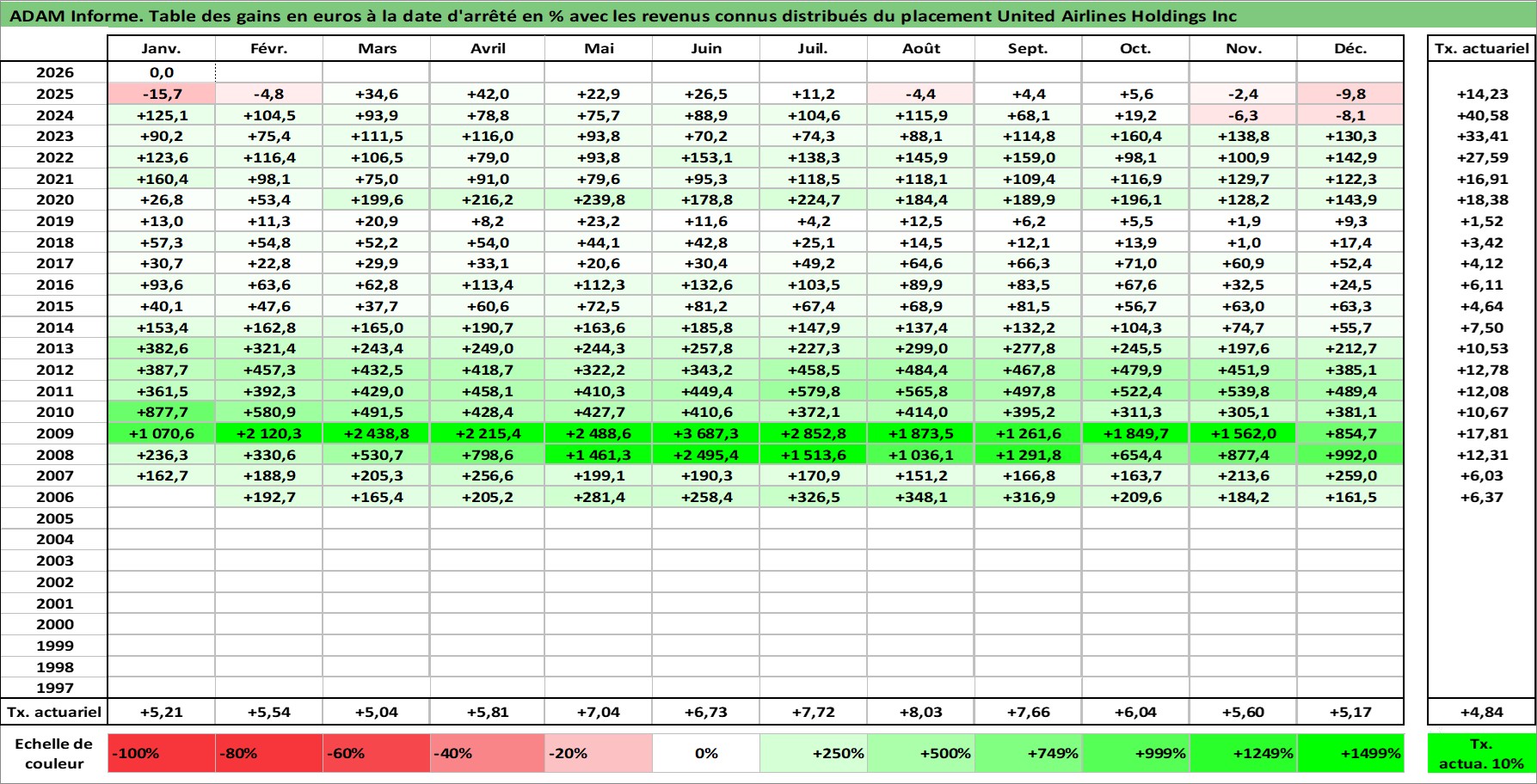 ADAM Informe. Table des gains en euros à la date d'arrêté en % avec les revenus connus distribués du placement United Airlines Holdings Inc

| | Janv. | Févr. | Mars | Avril | Mai | Juin | Juil. | Août | Sept. | Oct. | Nov. | Déc. | Tx. actuariel |
|---|---|---|---|---|---|---|---|---|---|---|---|---|---|
| 2026 | 0,0 | | | | | | | | | | | | |
| 2025 | -15,7 | -4,8 | +34,6 | +42,0 | +22,9 | +26,5 | +11,2 | -4,4 | +4,4 | +5,6 | -2,4 | -9,8 | +14,23 |
| 2024 | +125,1 | +104,5 | +93,9 | +78,8 | +75,7 | +88,9 | +104,6 | +115,9 | +68,1 | +19,2 | -6,3 | -8,1 | +40,58 |
| 2023 | +90,2 | +75,4 | +111,5 | +116,0 | +93,8 | +70,2 | +74,3 | +88,1 | +114,8 | +160,4 | +138,8 | +130,3 | +33,41 |
| 2022 | +123,6 | +116,4 | +106,5 | +79,0 | +93,8 | +153,1 | +138,3 | +145,9 | +159,0 | +98,1 | +100,9 | +142,9 | +27,59 |
| 2021 | +160,4 | +98,1 | +75,0 | +91,0 | +79,6 | +95,3 | +118,5 | +118,1 | +109,4 | +116,9 | +129,7 | +122,3 | +16,91 |
| 2020 | +26,8 | +53,4 | +199,6 | +216,2 | +239,8 | +178,8 | +224,7 | +184,4 | +189,9 | +196,1 | +128,2 | +143,9 | +18,38 |
| 2019 | +13,0 | +11,3 | +20,9 | +8,2 | +23,2 | +11,6 | +4,2 | +12,5 | +6,2 | +5,5 | +1,9 | +9,3 | +1,52 |
| 2018 | +57,3 | +54,8 | +52,2 | +54,0 | +44,1 | +42,8 | +25,1 | +14,5 | +12,1 | +13,9 | +1,0 | +17,4 | +3,42 |
| 2017 | +30,7 | +22,8 | +29,9 | +33,1 | +20,6 | +30,4 | +49,2 | +64,6 | +66,3 | +71,0 | +60,9 | +52,4 | +4,12 |
| 2016 | +93,6 | +63,6 | +62,8 | +113,4 | +112,3 | +132,6 | +103,5 | +89,9 | +83,5 | +67,6 | +32,5 | +24,5 | +6,11 |
| 2015 | +40,1 | +47,6 | +37,7 | +60,6 | +72,5 | +81,2 | +67,4 | +68,9 | +81,5 | +56,7 | +63,0 | +63,3 | +4,64 |
| 2014 | +153,4 | +162,8 | +165,0 | +190,7 | +163,6 | +185,8 | +147,9 | +137,4 | +132,2 | +104,3 | +74,7 | +55,7 | +7,50 |
| 2013 | +382,6 | +321,4 | +243,4 | +249,0 | +244,3 | +257,8 | +227,3 | +299,0 | +277,8 | +245,5 | +197,6 | +212,7 | +10,53 |
| 2012 | +387,7 | +457,3 | +432,5 | +418,7 | +322,2 | +343,2 | +458,5 | +484,4 | +467,8 | +479,9 | +451,9 | +385,1 | +12,78 |
| 2011 | +361,5 | +392,3 | +429,0 | +458,1 | +410,3 | +449,4 | +579,8 | +565,8 | +497,8 | +522,4 | +539,8 | +489,4 | +12,08 |
| 2010 | +877,7 | +580,9 | +491,5 | +428,4 | +427,7 | +410,6 | +372,1 | +414,0 | +395,2 | +311,3 | +305,1 | +381,1 | +10,67 |
| 2009 | +1 070,6 | +2 120,3 | +2 438,8 | +2 215,4 | +2 488,6 | +3 687,3 | +2 852,8 | +1 873,5 | +1 261,6 | +1 849,7 | +1 562,0 | +854,7 | +17,81 |
| 2008 | +236,3 | +330,6 | +530,7 | +798,6 | +1 461,3 | +2 495,4 | +1 513,6 | +1 036,1 | +1 291,8 | +654,4 | +877,4 | +992,0 | +12,31 |
| 2007 | +162,7 | +188,9 | +205,3 | +256,6 | +199,1 | +190,3 | +170,9 | +151,2 | +166,8 | +163,7 | +213,6 | +259,0 | +6,03 |
| 2006 | | +192,7 | +165,4 | +205,2 | +281,4 | +258,4 | +326,5 | +348,1 | +316,9 | +209,6 | +184,2 | +161,5 | +6,37 |
| 2005 | | | | | | | | | | | | | |
| 2004 | | | | | | | | | | | | | |
| 2003 | | | | | | | | | | | | | |
| 2002 | | | | | | | | | | | | | |
| 2001 | | | | | | | | | | | | | |
| 2000 | | | | | | | | | | | | | |
| 1999 | | | | | | | | | | | | | |
| 1998 | | | | | | | | | | | | | |
| 1997 | | | | | | | | | | | | | |
| Tx. actuariel | +5,21 | +5,54 | +5,04 | +5,81 | +7,04 | +6,73 | +7,72 | +8,03 | +7,66 | +6,04 | +5,60 | +5,17 | +4,84 |
| Echelle de couleur | -100% | -80% | -60% | -40% | -20% | 0% | +250% | +500% | +749% | +999% | +1249% | +1499% | Tx. actua. 10% |